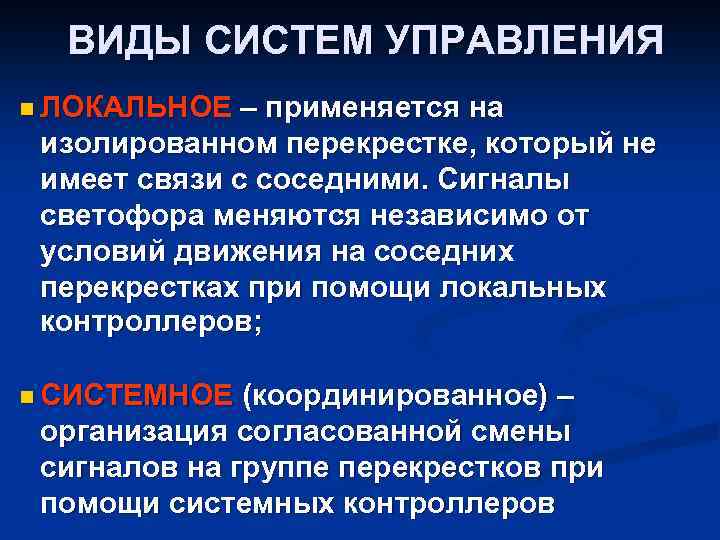 ВИДЫ СИСТЕМ УПРАВЛЕНИЯ

ЛОКАЛЬНОЕ – применяется на изолированном перекрестке, который не имеет связи с соседними. Сигналы светофора меняются независимо от условий движения на соседних перекрестках при помощи локальных контроллеров;

СИСТЕМНОЕ (координированное) – организация согласованной смены сигналов на группе перекрестков при помощи системных контроллеров